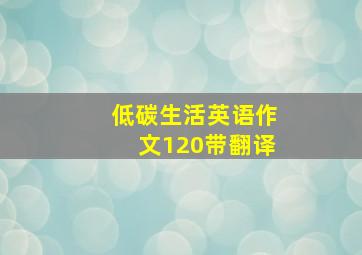 低碳生活英语作文120带翻译